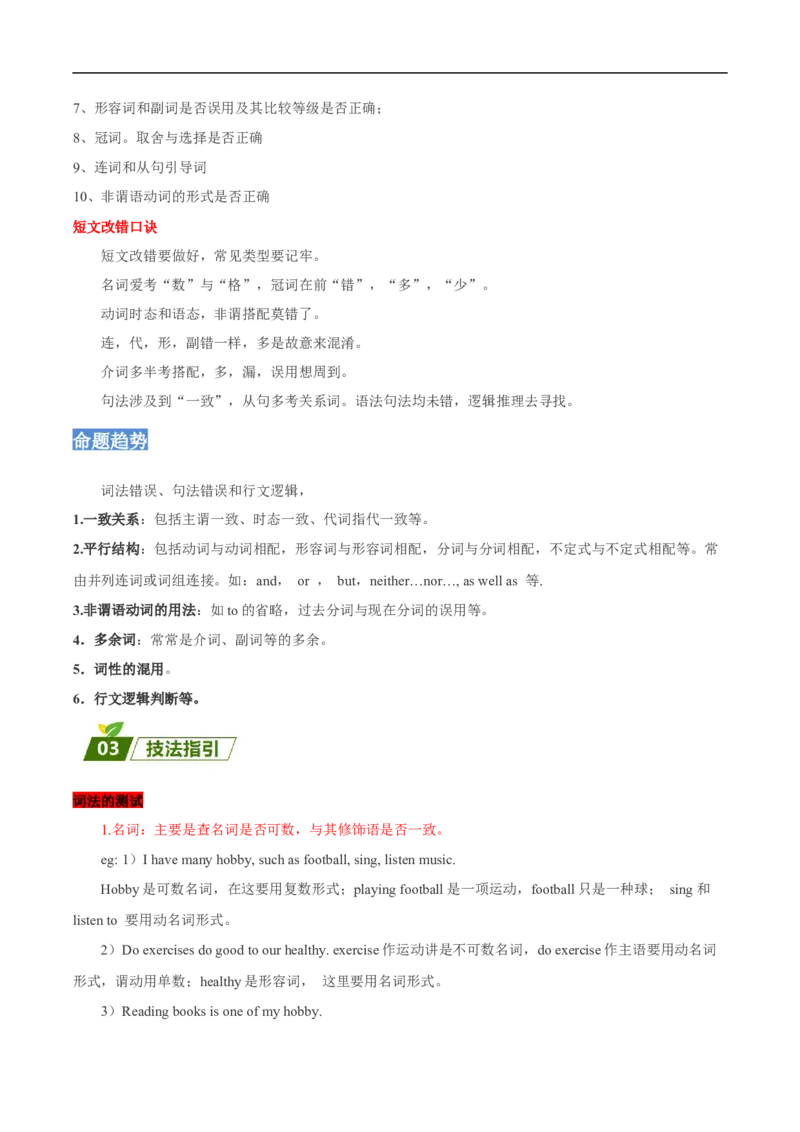 7、形容词和副词是否误用及其比较等级是否正确；

8、冠词。取舍与选择是否正确

9、连词和从句引导词

10、非谓语动词的形式是否正确

短文改错口诀

短文改错要做好，常见类型要记牢。

名词爱考“数”与“格”，冠词在前“错”，“多”，“少”。

动词时态和语态，非谓搭配莫错了。

连，代，形，副错一样，多是故意来混淆。

介词多半考搭配，多，漏，误用想周到。

句法涉及到“一致”，从句多考关系词。语法句法均未错，逻辑推理去寻找。

命题趋势

词法错误、句法错误和行文逻辑，

1.一致关系：包括主谓一致、时态一致、代词指代一致等。

2.平行结构：包括动词与动词相配，形容词与形容词相配，分词与分词相配，不定式与不定式相配等。常由并列连词或词组连接。如：and， or ， but，neither…nor…, as well as 等.

3.非谓语动词的用法：如 to 的省略，过去分词与现在分词的误用等。

4．多余词：常常是介词、副词等的多余。

5．词性的混用。

6．行文逻辑判断等。

03 技法指引

词法的测试

1.名词：主要是查名词是否可数，与其修饰语是否一致。

eg: 1）I have many hobby, such as football, sing, listen music.

Hobby 是可数名词，在这要用复数形式；playing football 是一项运动，football 只是一种球； sing 和 listen to 要用动名词形式。

2）Do exercises do good to our healthy. exercise 作运动讲是不可数名词，do exercise 作主语要用动名词形式，谓动用单数；healthy 是形容词， 这里要用名词形式。

3）Reading books is one of my hobby.